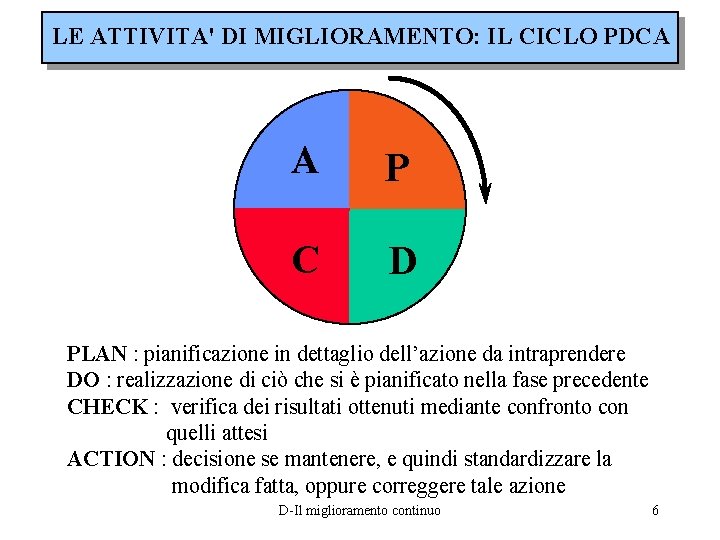 LE ATTIVITA' DI MIGLIORAMENTO: IL CICLO PDCA

A

P

C

D

PLAN : pianificazione in dettaglio dell'azione da intraprendere
DO : realizzazione di ciò che si è pianificato nella fase precedente
CHECK : verifica dei risultati ottenuti mediante confronto con quelli attesi
ACTION : decisione se mantenere, e quindi standardizzare la modifica fatta, oppure correggere tale azione

D-Il miglioramento continuo

6